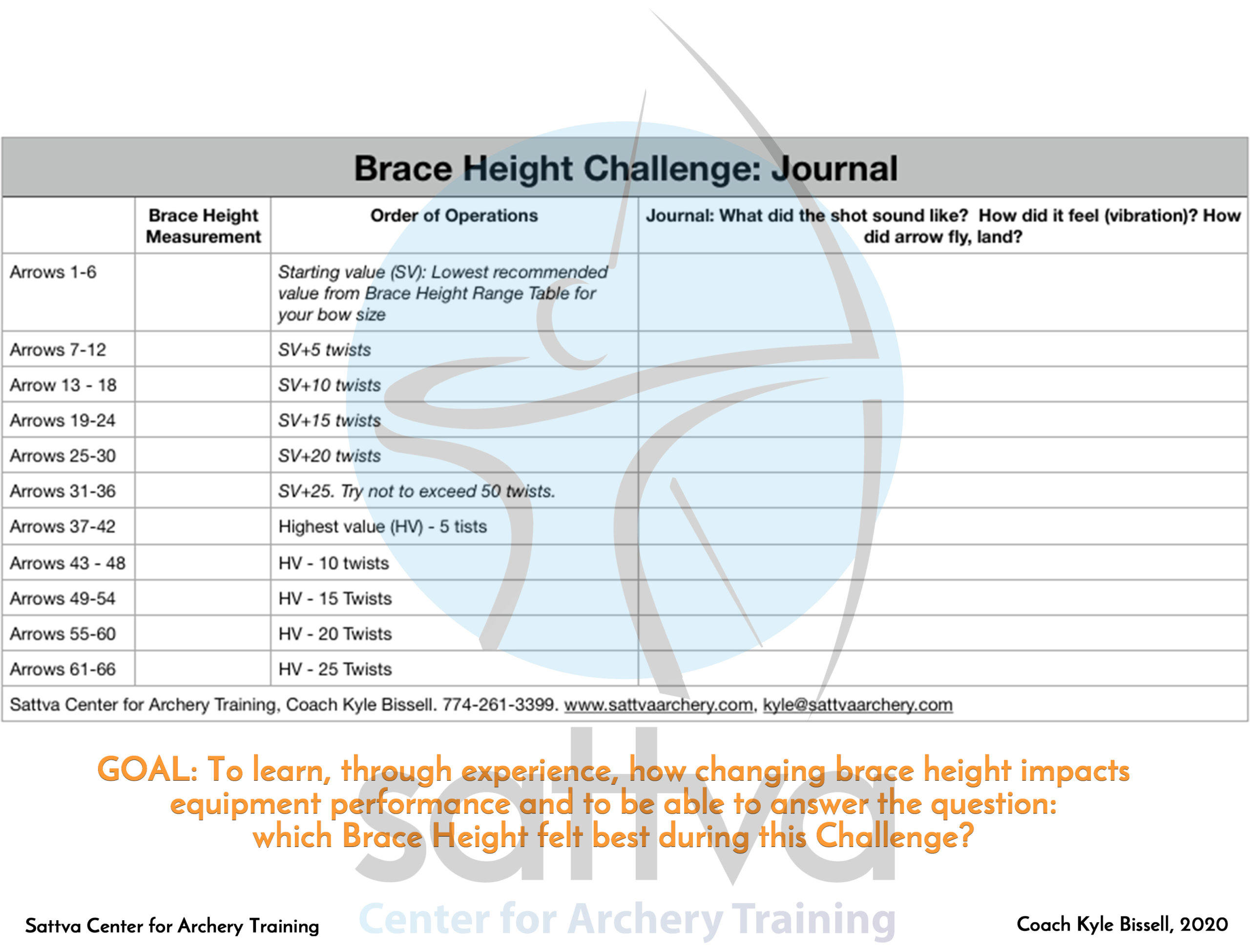 Brace Height Challenge: Journal

|  | Brace Height Measurement | Order of Operations | Journal: What did the shot sound like? How did it feel (vibration)? How did arrow fly, land? |
|---|---|---|---|
| Arrows 1-6 |  | Starting value (SV): Lowest recommended value from Brace Height Range Table for your bow size |  |
| Arrows 7-12 |  | SV+5 twists |  |
| Arrow 13 - 18 |  | SV+10 twists |  |
| Arrows 19-24 |  | SV+15 twists |  |
| Arrows 25-30 |  | SV+20 twists |  |
| Arrows 31-36 |  | SV+25. Try not to exceed 50 twists. |  |
| Arrows 37-42 |  | Highest value (HV) - 5 tists |  |
| Arrows 43 - 48 |  | HV - 10 twists |  |
| Arrows 49-54 |  | HV - 15 Twists |  |
| Arrows 55-60 |  | HV - 20 Twists |  |
| Arrows 61-66 |  | HV - 25 Twists |  |
| Sattva Center for Archery Training, Coach Kyle Bissell. 774-261-3399. www.sattvaarchery.com, kyle@sattvaarchery.com |  |  |  |

GOAL: To learn, through experience, how changing brace height impacts equipment performance and to be able to answer the question: which Brace Height felt best during this Challenge?

Sattva Center for Archery Training

Coach Kyle Bissell, 2020

sattva
Center for Archery Training